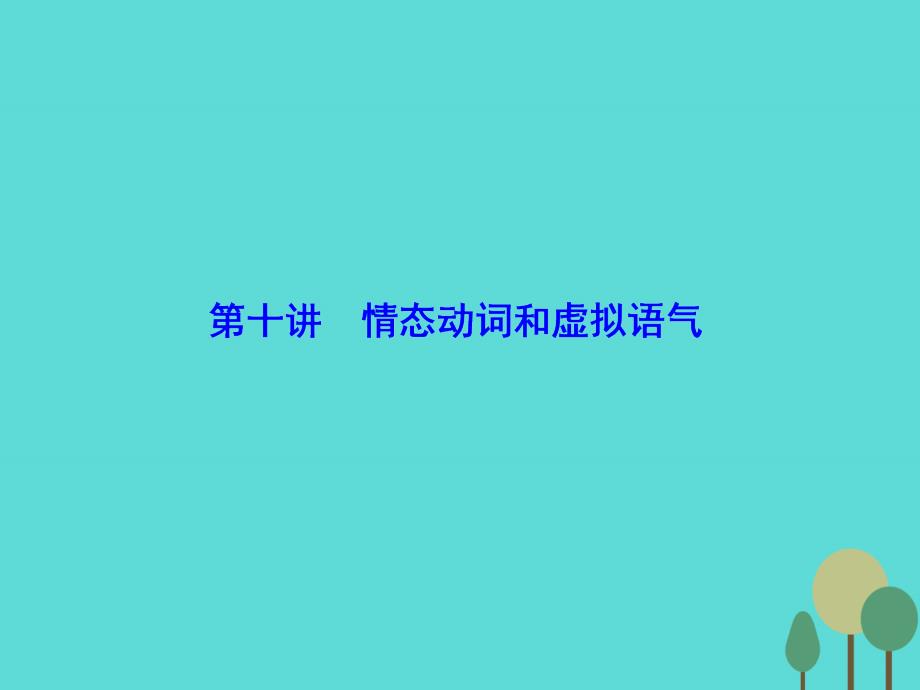 第十讲　情态动词和虚拟语气